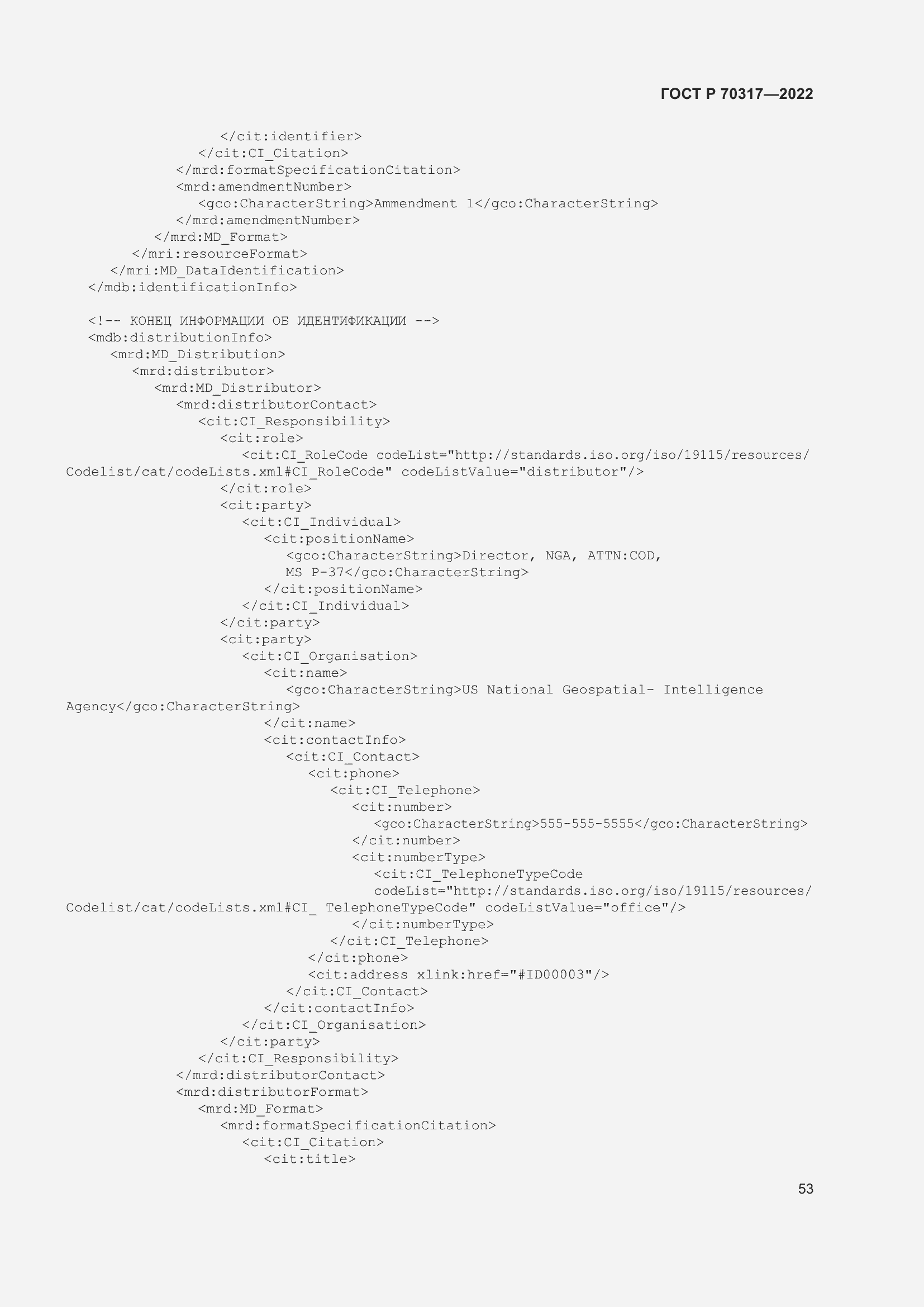 ГОСТ Р 70317—2022

</cit:identifier>
</cit:CI_Citation>
</mrd:formatSpecificationCitation>
<mrd:amendmentNumber>
<gco:CharacterString>Ammendment 1</gco:CharacterString>
</mrd:amendmentNumber>
</mrd:MD_Format>
</mri:resourceFormat>
</mri:MD_DataIdentification>
</mdb:identificationInfo>

<!-- КОНЕЦ ИНФОРМАЦИИ ОБ ИДЕНТИФИКАЦИИ -->
<mdb:distributionInfo>
<mrd:MD_Distribution>
<mrd:distributor>
<mrd:MD_Distributor>
<mrd:distributorContact>
<cit:CI_Responsibility>
<cit:role>
<cit:CI_RoleCode codeList="http://standards.iso.org/iso/19115/resources/
Codelist/cat/codeLists.xml#CI_RoleCode" codeListValue="distributor"/>
</cit:role>
<cit:party>
<cit:CI_Individual>
<cit:positionName>
<gco:CharacterString>Director, NGA, ATTN:COD,
MS P-37</gco:CharacterString>
</cit:positionName>
</cit:CI_Individual>
</cit:party>
<cit:party>
<cit:CI_Organisation>
<cit:name>
<gco:CharacterString>US National Geospatial- Intelligence
Agency</gco:CharacterString>
</cit:name>
<cit:contactInfo>
<cit:CI_Contact>
<cit:phone>
<cit:CI_Telephone>
<cit:number>
<gco:CharacterString>555-555-5555</gco:CharacterString>
</cit:number>
<cit:numberType>
<cit:CI_TelephoneTypeCode
codeList="http://standards.iso.org/iso/19115/resources/
Codelist/cat/codeLists.xml#CI_ TelephoneTypeCode" codeListValue="office"/>
</cit:numberType>
</cit:CI_Telephone>
</cit:phone>
<cit:address xlink:href="#ID00003"/>
</cit:CI_Contact>
</cit:contactInfo>
</cit:CI_Organisation>
</cit:party>
</cit:CI_Responsibility>
</mrd:distributorContact>
<mrd:distributorFormat>
<mrd:MD_Format>
<mrd:formatSpecificationCitation>
<cit:CI_Citation>
<cit:title>

53